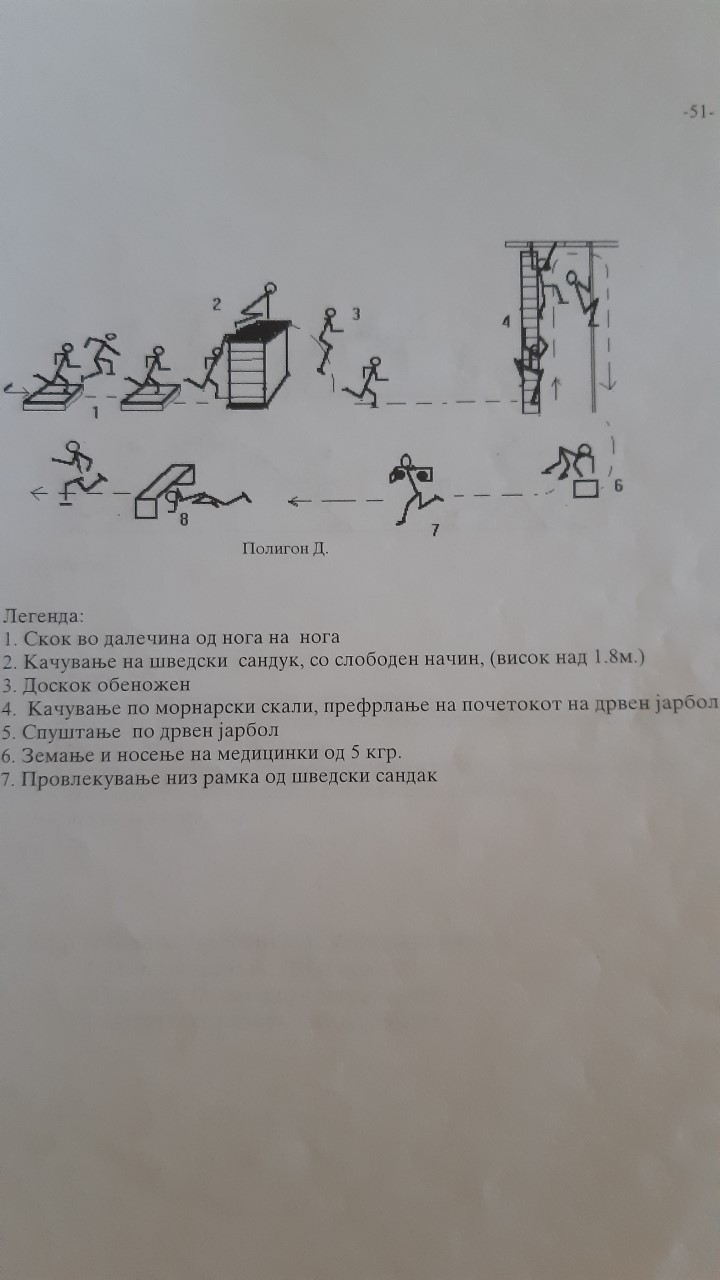 -51-

2

3

4

1

6

8

7

Полигон Д.

Легенда:
1. Скок во далечина од нога на нога
2. Качување на шведски сандук, со слободен начин, (висок над 1.8м.)
3. Доскок обеножен
4. Качување по морнарски скали, префрлање на почетокот на дрвен јарбол
5. Спуштање по дрвен јарбол
6. Земање и носење на медицинки од 5 кгр.
7. Провлекување низ рамка од шведски сандак